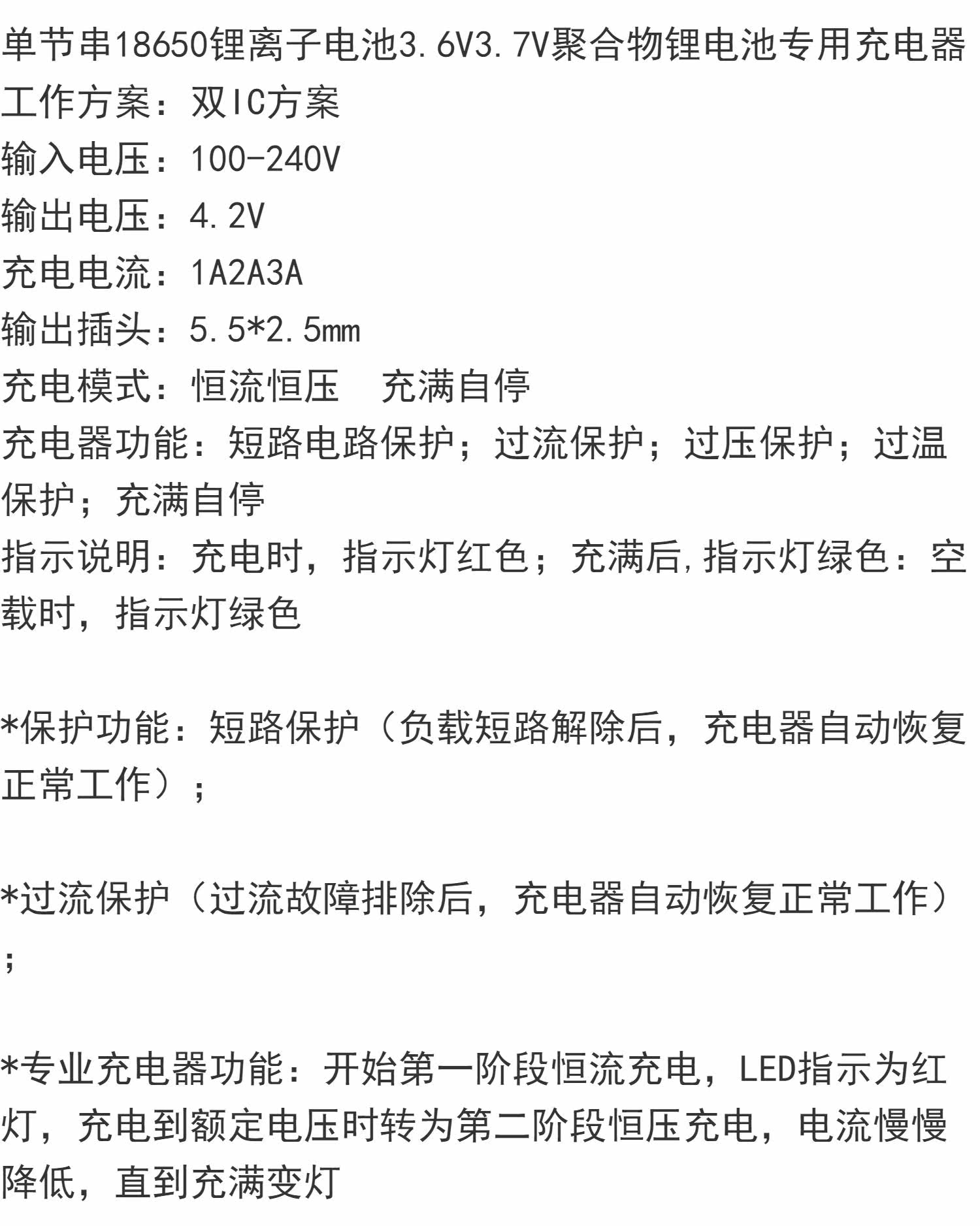 单节串18650锂离子电池3.6V3.7V聚合物锂电池专用充电器
工作方案：双IC方案
输入电压：100-240V
输出电压：4.2V
充电电流：1A2A3A
输出插头：5.5*2.5mm
充电模式：恒流恒压　充满自停
充电器功能：短路电路保护；过流保护；过压保护；过温保护；充满自停
指示说明：充电时，指示灯红色；充满后,指示灯绿色：空载时，指示灯绿色

*保护功能：短路保护（负载短路解除后，充电器自动恢复正常工作）；

*过流保护（过流故障排除后，充电器自动恢复正常工作）；

*专业充电器功能：开始第一阶段恒流充电，LED指示为红灯，充电到额定电压时转为第二阶段恒压充电，电流慢慢降低，直到充满变灯